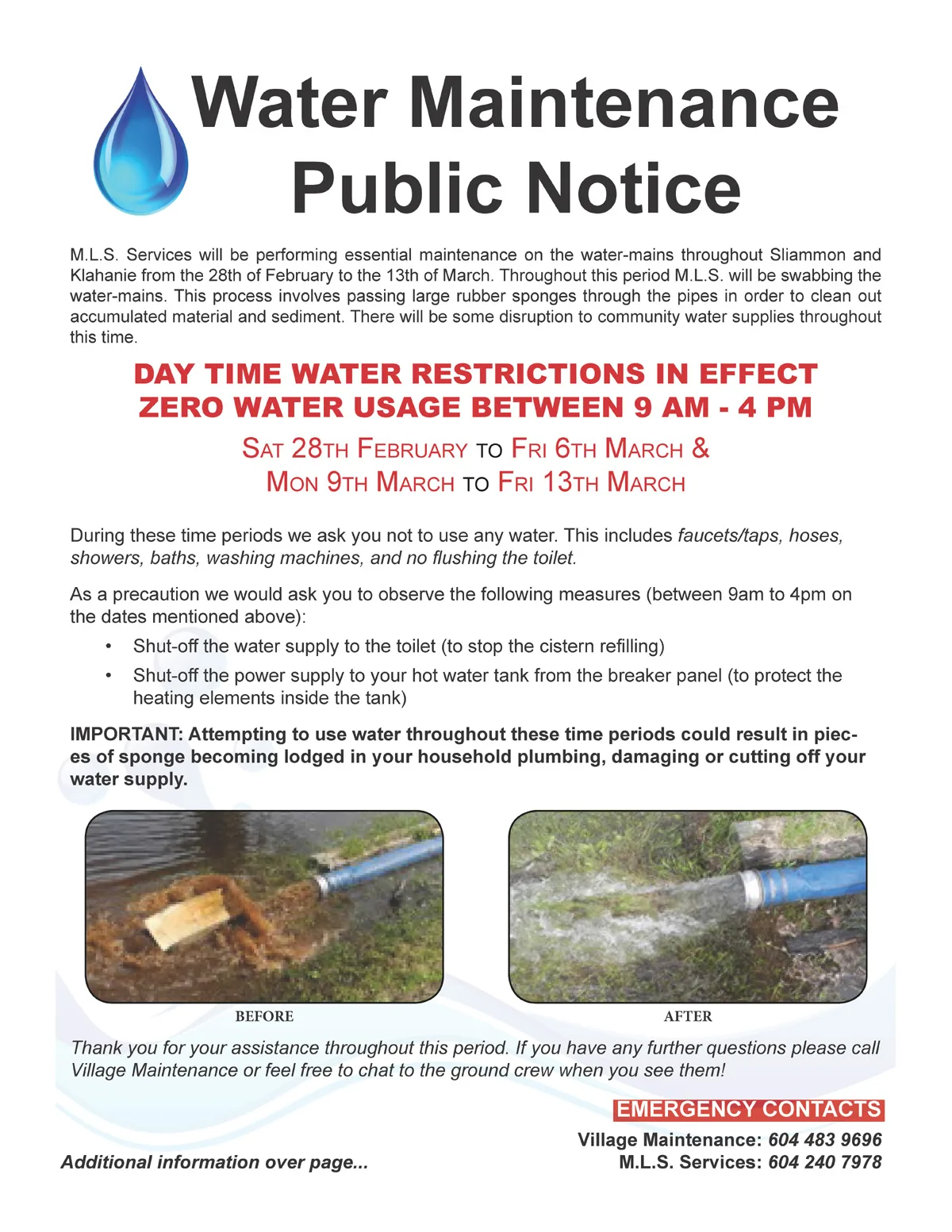 Water Maintenance
Public Notice

M.L.S. Services will be performing essential maintenance on the water-mains throughout Sliammon and Klahanie from the 28th of February to the 13th of March. Throughout this period M.L.S. will be swabbing the water-mains. This process involves passing large rubber sponges through the pipes in order to clean out accumulated material and sediment. There will be some disruption to community water supplies throughout this time.

DAY TIME WATER RESTRICTIONS IN EFFECT
ZERO WATER USAGE BETWEEN 9 AM - 4 PM

SAT 28TH FEBRUARY TO FRI 6TH MARCH &
MON 9TH MARCH TO FRI 13TH MARCH

During these time periods we ask you not to use any water. This includes faucets/taps, hoses, showers, baths, washing machines, and no flushing the toilet.

As a precaution we would ask you to observe the following measures (between 9am to 4pm on the dates mentioned above):

• Shut-off the water supply to the toilet (to stop the cistern refilling)
• Shut-off the power supply to your hot water tank from the breaker panel (to protect the heating elements inside the tank)

IMPORTANT: Attempting to use water throughout these time periods could result in pieces of sponge becoming lodged in your household plumbing, damaging or cutting off your water supply.

BEFORE

AFTER

Thank you for your assistance throughout this period. If you have any further questions please call Village Maintenance or feel free to chat to the ground crew when you see them!

EMERGENCY CONTACTS

Village Maintenance: 604 483 9696
M.L.S. Services: 604 240 7978

Additional information over page...